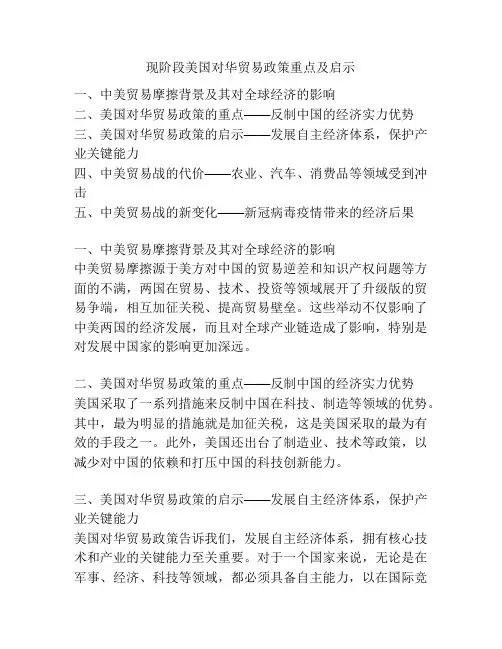 现阶段美国对华贸易政策重点及启示

一、中美贸易摩擦背景及其对全球经济的影响
二、美国对华贸易政策的重点——反制中国的经济实力优势
三、美国对华贸易政策的启示——发展自主经济体系，保护产业关键能力
四、中美贸易战的代价——农业、汽车、消费品等领域受到冲击
五、中美贸易战的新变化——新冠病毒疫情带来的经济后果

一、中美贸易摩擦背景及其对全球经济的影响
中美贸易摩擦源于美方对中国的贸易逆差和知识产权问题等方面的不满，两国在贸易、技术、投资等领域展开了升级版的贸易争端，相互加征关税、提高贸易壁垒。这些举动不仅影响了中美两国的经济发展，而且对全球产业链造成了影响，特别是对发展中国家的影响更加深远。

二、美国对华贸易政策的重点——反制中国的经济实力优势
美国采取了一系列措施来反制中国在科技、制造等领域的优势。其中，最为明显的措施就是加征关税，这是美国采取的最为有效的手段之一。此外，美国还出台了制造业、技术等政策，以减少对中国的依赖和打压中国的科技创新能力。

三、美国对华贸易政策的启示——发展自主经济体系，保护产业关键能力
美国对华贸易政策告诉我们，发展自主经济体系，拥有核心技术和产业的关键能力至关重要。对于一个国家来说，无论是在军事、经济、科技等领域，都必须具备自主能力，以在国际竞